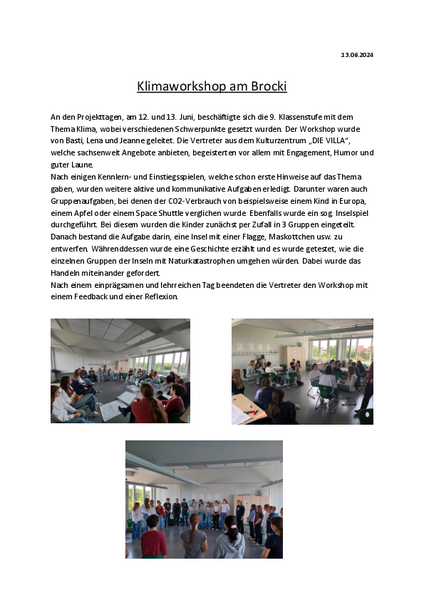 13.06.2024

Klimaworkshop am Brocki

An den Projekttagen, am 12. und 13. Juni, beschäftigte sich die 9. Klassenstufe mit dem Thema Klima, wobei verschiedenen Schwerpunkte gesetzt wurden. Der Workshop wurde von Basti, Lena und Jeanne geleitet. Die Vertreter aus dem Kulturzentrum „DIE VILLA“, welche sachsenweit Angebote anbieten, begeisterten vor allem mit Engagement, Humor und guter Laune.
Nach einigen Kennlern- und Einstiegsspielen, welche schon erste Hinweise auf das Thema gaben, wurden weitere aktive und kommunikative Aufgaben erledigt. Darunter waren auch Gruppenaufgaben, bei denen der CO2-Verbrauch von beispielsweise einem Kind in Europa, einem Apfel oder einem Space Shuttle verglichen wurde. Ebenfalls wurde ein sog. Inselspiel durchgeführt. Bei diesem wurden die Kinder zunächst per Zufall in 3 Gruppen eingeteilt. Danach bestand die Aufgabe darin, eine Insel mit einer Flagge, Maskottchen usw. zu entwerfen. Währenddessen wurde eine Geschichte erzählt und es wurde getestet, wie die einzelnen Gruppen der Inseln mit Naturkatastrophen umgehen würden. Dabei wurde das Handeln miteinander gefordert.
Nach einem einprägsamen und lehrreichen Tag beendeten die Vertreter den Workshop mit einem Feedback und einer Reflexion.